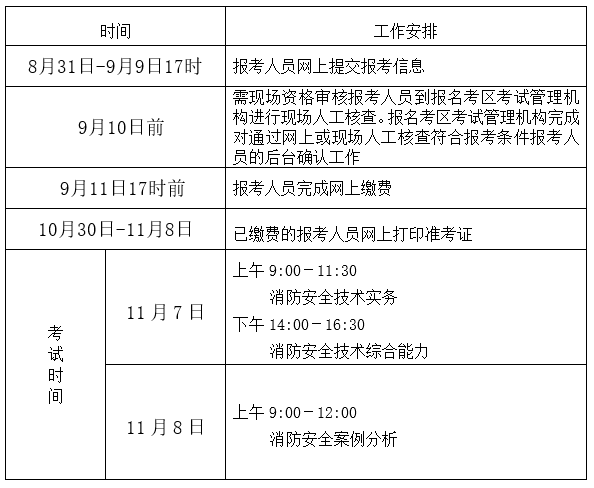 | 时间 | | 工作安排 |
|---|---|---|
| 8月31日-9月9日17时 | | 报考人员网上提交报考信息 |
| 9月10日前 | | 需现场资格审核报考人员到报名考区考试管理机构进行现场人工核查。报名考区考试管理机构完成对通过网上或现场人工核查符合报考条件报考人员的后台确认工作 |
| 9月11日17时前 | | 报考人员完成网上缴费 |
| 10月30日-11月8日 | | 已缴费的报考人员网上打印准考证 |
| 考试时间 | 11月7日 | 上午 9:00－11:30 消防安全技术实务 下午 14:00－16:30 消防安全技术综合能力 |
| 考试时间 | 11月8日 | 上午 9:00－12:00 消防安全案例分析 |